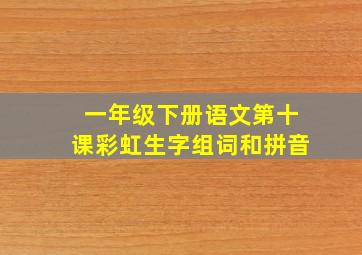 一年级下册语文第十课彩虹生字组词和拼音